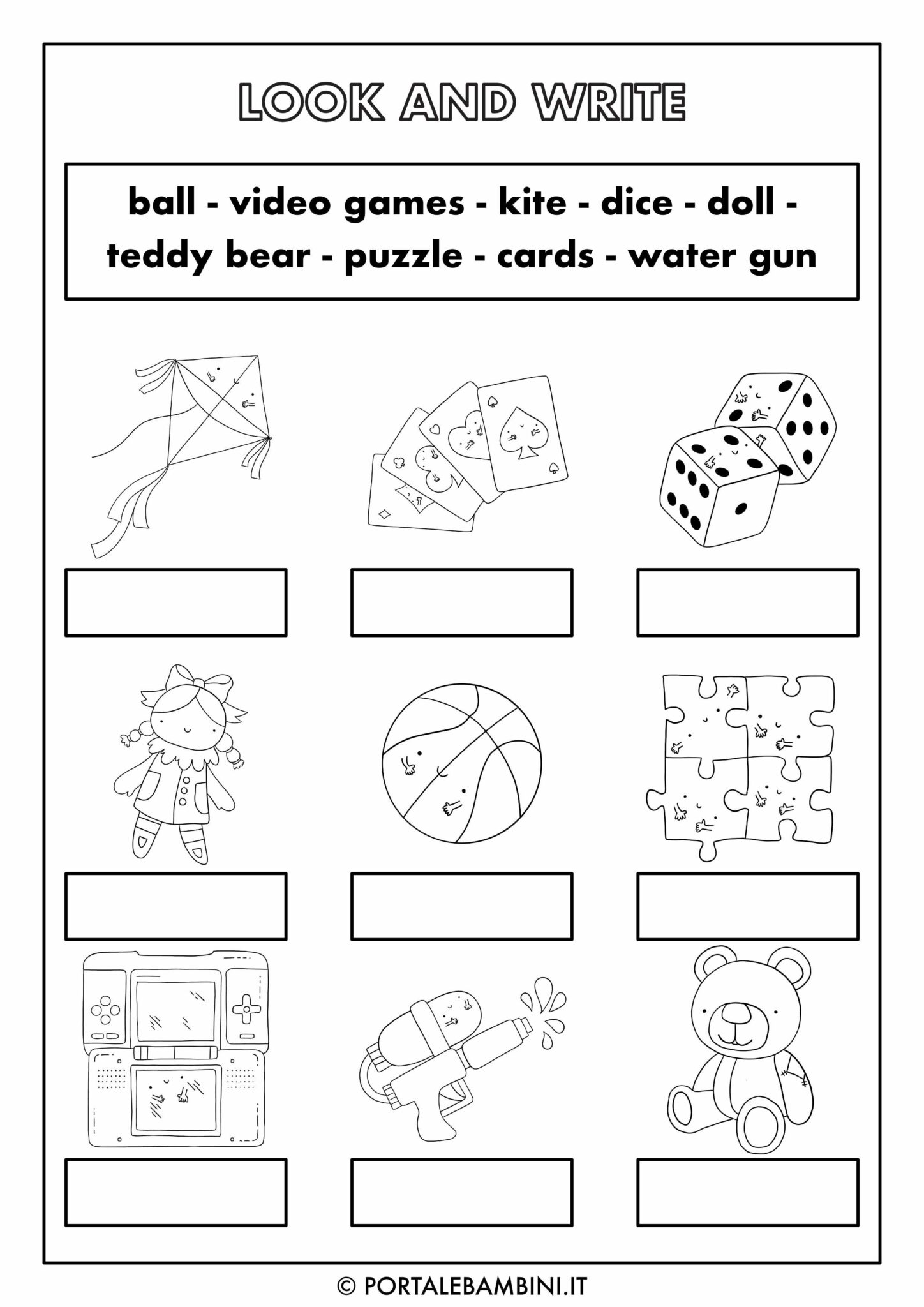 LOOK AND WRITE

ball - video games - kite - dice - doll - teddy bear - puzzle - cards - water gun

© PORTALEBAMBINI.IT